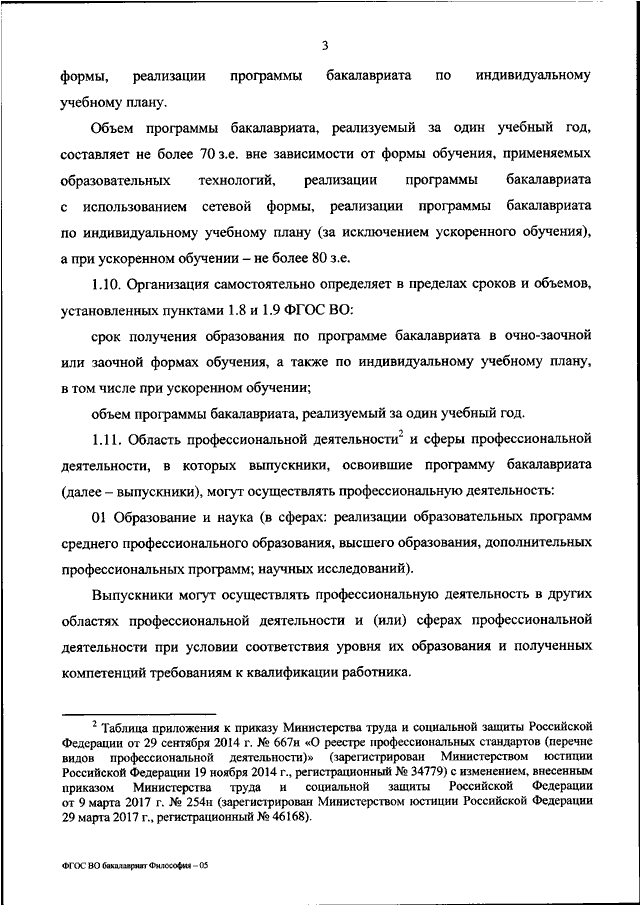 3

формы, реализации программы бакалавриата по индивидуальному учебному плану.

Объем программы бакалавриата, реализуемый за один учебный год, составляет не более 70 з.е. вне зависимости от формы обучения, применяемых образовательных технологий, реализации программы бакалавриата с использованием сетевой формы, реализации программы бакалавриата по индивидуальному учебному плану (за исключением ускоренного обучения), а при ускоренном обучении – не более 80 з.е.

1.10. Организация самостоятельно определяет в пределах сроков и объемов, установленных пунктами 1.8 и 1.9 ФГОС ВО:

срок получения образования по программе бакалавриата в очно-заочной или заочной формах обучения, а также по индивидуальному учебному плану, в том числе при ускоренном обучении;

объем программы бакалавриата, реализуемый за один учебный год.

1.11. Область профессиональной деятельности$^2$ и сферы профессиональной деятельности, в которых выпускники, освоившие программу бакалавриата (далее – выпускники), могут осуществлять профессиональную деятельность:

01 Образование и наука (в сферах: реализации образовательных программ среднего профессионального образования, высшего образования, дополнительных профессиональных программ; научных исследований).

Выпускники могут осуществлять профессиональную деятельность в других областях профессиональной деятельности и (или) сферах профессиональной деятельности при условии соответствия уровня их образования и полученных компетенций требованиям к квалификации работника.

$^2$ Таблица приложения к приказу Министерства труда и социальной защиты Российской Федерации от 29 сентября 2014 г. № 667н «О реестре профессиональных стандартов (перечне видов профессиональной деятельности)» (зарегистрирован Министерством юстиции Российской Федерации 19 ноября 2014 г., регистрационный № 34779) с изменением, внесенным приказом Министерства труда и социальной защиты Российской Федерации от 9 марта 2017 г. № 254н (зарегистрирован Министерством юстиции Российской Федерации 29 марта 2017 г., регистрационный № 46168).

ФГОС ВО бакалавриат Философия – 05